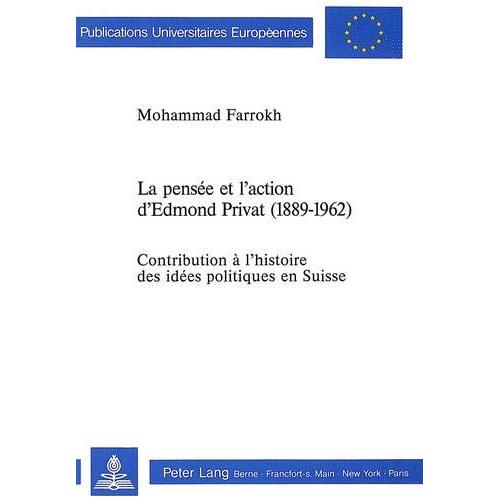 Publications Universitaires Européennes

Mohammad Farrokh

La pensée et l'action d'Edmond Privat (1889-1962)

Contribution à l'histoire des idées politiques en Suisse

Peter Lang Berne · Francfort-s. Main · New York · Paris